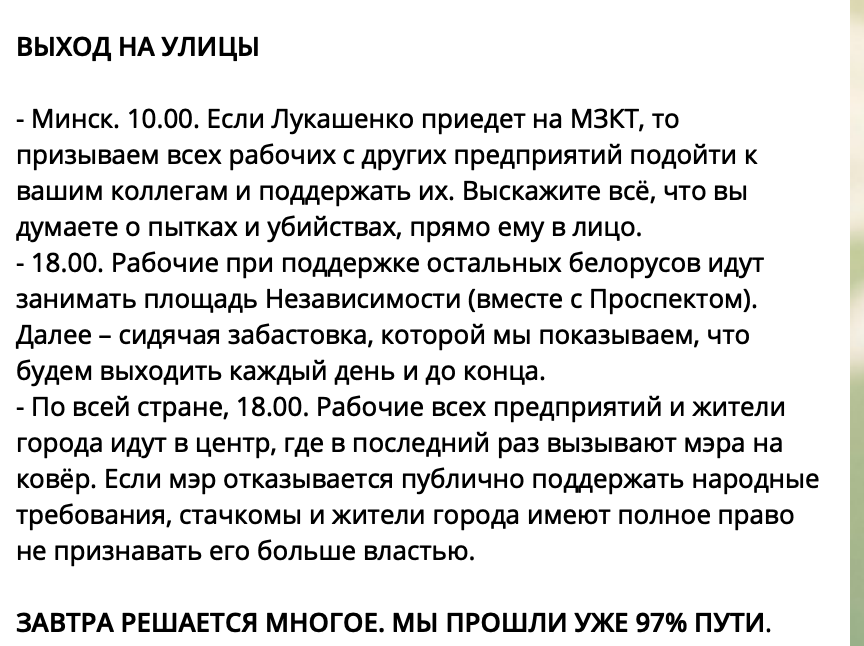 ВЫХОД НА УЛИЦЫ

- Минск. 10.00. Если Лукашенко приедет на МЗКТ, то призываем всех рабочих с других предприятий подойти к вашим коллегам и поддержать их. Выскажите всё, что вы думаете о пытках и убийствах, прямо ему в лицо.
- 18.00. Рабочие при поддержке остальных белорусов идут занимать площадь Независимости (вместе с Проспектом). Далее – сидячая забастовка, которой мы показываем, что будем выходить каждый день и до конца.
- По всей стране, 18.00. Рабочие всех предприятий и жители города идут в центр, где в последний раз вызывают мэра на ковёр. Если мэр отказывается публично поддержать народные требования, стачкомы и жители города имеют полное право не признавать его больше властью.

ЗАВТРА РЕШАЕТСЯ МНОГОЕ. МЫ ПРОШЛИ УЖЕ 97% ПУТИ.